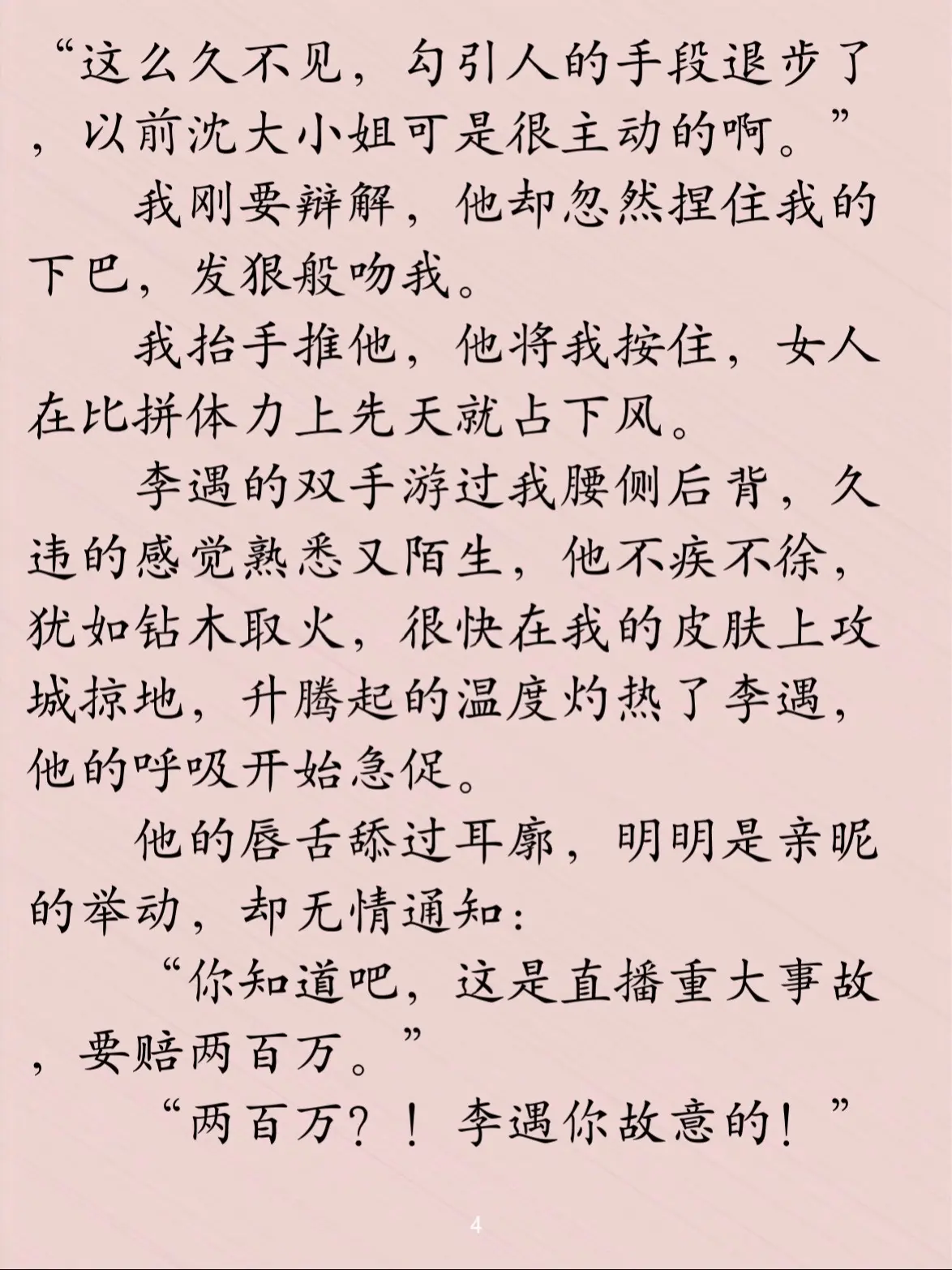 “这么久不见，勾引人的手段退步了，以前沈大小姐可是很主动的啊。”

我刚要辩解，他却忽然捏住我的下巴，发狠般吻我。

我抬手推他，他将我按住，女人在比拼体力上先天就占下风。

李遇的双手游过我腰侧后背，久违的感觉熟悉又陌生，他不疾不徐，犹如钻木取火，很快在我的皮肤上攻城掠地，升腾起的温度灼热了李遇，他的呼吸开始急促。

他的唇舌舔过耳廓，明明是亲昵的举动，却无情通知：

“你知道吧，这是直播重大事故，要赔两百万。”

“两百万？！李遇你故意的！”

4